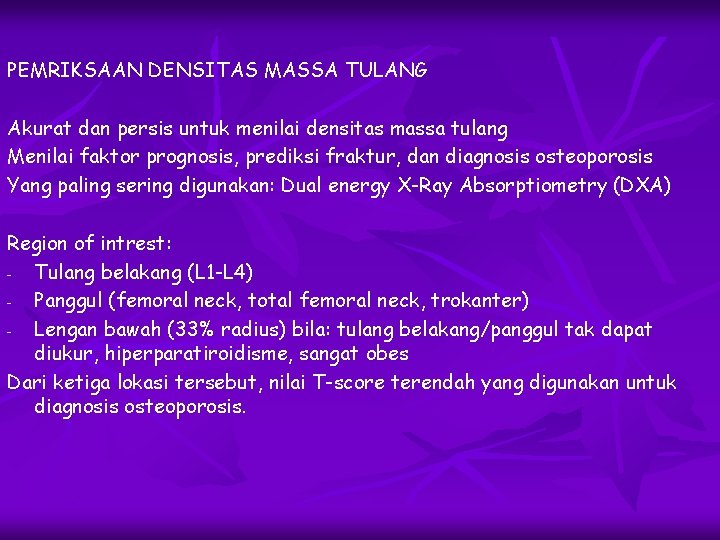 PEMRIKSAAN DENSITAS MASSA TULANG

Akurat dan persis untuk menilai densitas massa tulang
Menilai faktor prognosis, prediksi fraktur, dan diagnosis osteoporosis
Yang paling sering digunakan: Dual energy X-Ray Absorptiometry (DXA)

Region of intrest:
- Tulang belakang (L1-L4)
- Panggul (femoral neck, total femoral neck, trokanter)
- Lengan bawah (33% radius) bila: tulang belakang/panggul tak dapat diukur, hiperparatiroidisme, sangat obes
Dari ketiga lokasi tersebut, nilai T-score terendah yang digunakan untuk diagnosis osteoporosis.